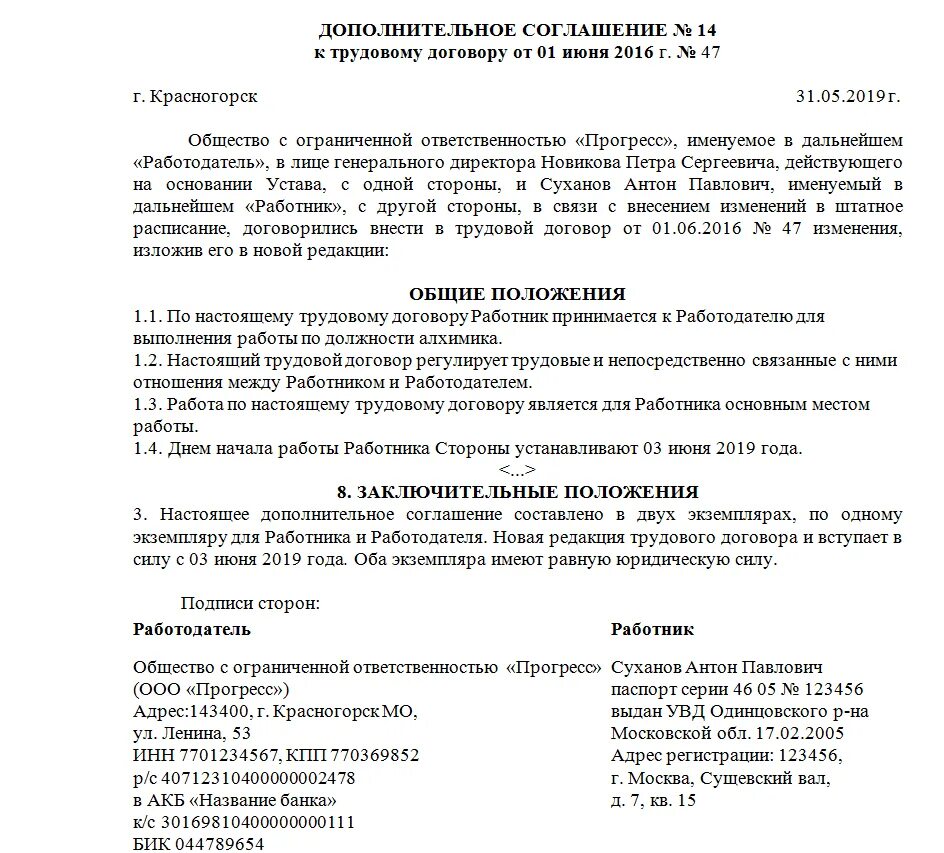 ДОПОЛНИТЕЛЬНОЕ СОГЛАШЕНИЕ № 14
к трудовому договору от 01 июня 2016 г. № 47

г. Красногорск 31.05.2019 г.

Общество с ограниченной ответственностью «Прогресс», именуемое в дальнейшем «Работодатель», в лице генерального директора Новикова Петра Сергеевича, действующего на основании Устава, с одной стороны, и Суханов Антон Павлович, именуемый в дальнейшем «Работник», с другой стороны, в связи с внесением изменений в штатное расписание, договорились внести в трудовой договор от 01.06.2016 № 47 изменения, изложив его в новой редакции:

ОБЩИЕ ПОЛОЖЕНИЯ
1.1. По настоящему трудовому договору Работник принимается к Работодателю для выполнения работы по должности алхимика.
1.2. Настоящий трудовой договор регулирует трудовые и непосредственно связанные с ними отношения между Работником и Работодателем.
1.3. Работа по настоящему трудовому договору является для Работника основным местом работы.
1.4. Днем начала работы Работника Стороны устанавливают 03 июня 2019 года.
<...>
8. ЗАКЛЮЧИТЕЛЬНЫЕ ПОЛОЖЕНИЯ
3. Настоящее дополнительное соглашение составлено в двух экземплярах, по одному экземпляру для Работника и Работодателя. Новая редакция трудового договора и вступает в силу с 03 июня 2019 года. Оба экземпляра имеют равную юридическую силу.

Подписи сторон:

Работодатель

Общество с ограниченной ответственностью «Прогресс»
(ООО «Прогресс»)
Адрес:143400, г. Красногорск МО,
ул. Ленина, 53
ИНН 7701234567, КПП 770369852
р/с 40712310400000002478
в АКБ «Название банка»
к/с 30169810400000000111
БИК 044789654

Работник

Суханов Антон Павлович
паспорт серии 46 05 № 123456
выдан УВД Одинцовского р-на
Московской обл. 17.02.2005
Адрес регистрации: 123456,
г. Москва, Сущевский вал,
д. 7, кв. 15